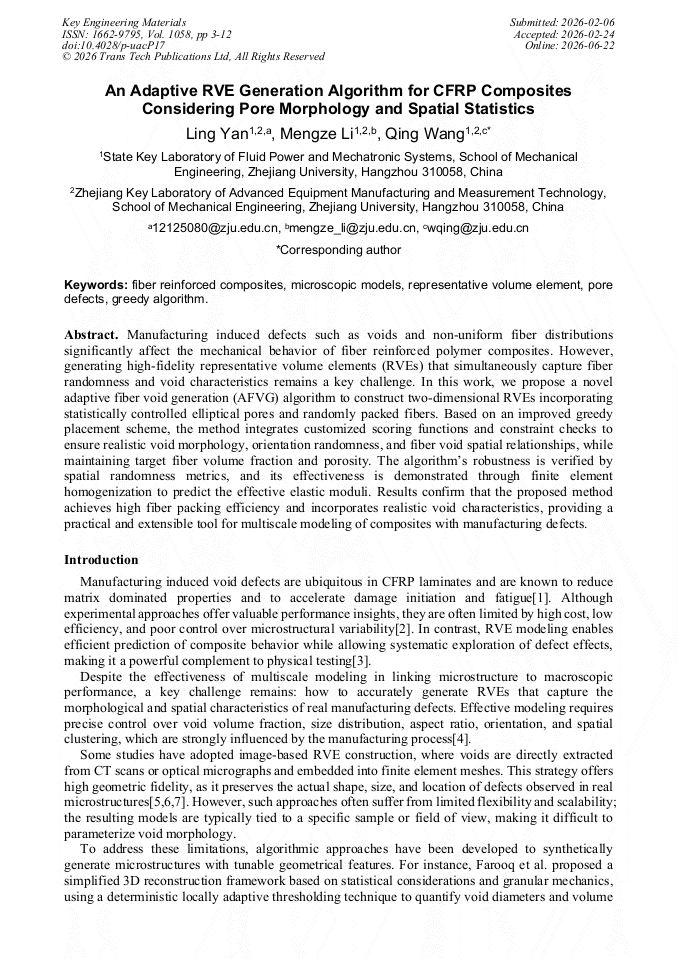 Key Engineering Materials
ISSN: 1662-9795, Vol. 1058, pp 3-12
doi:10.4028/p-uacP17
© 2026 Trans Tech Publications Ltd, All Rights Reserved

Submitted: 2026-02-06
Accepted: 2026-02-24
Online: 2026-06-22

An Adaptive RVE Generation Algorithm for CFRP Composites Considering Pore Morphology and Spatial Statistics

Ling Yan$^{1,2,a}$, Mengze Li$^{1,2,b}$, Qing Wang$^{1,2,c*}$

$^{1}$State Key Laboratory of Fluid Power and Mechatronic Systems, School of Mechanical Engineering, Zhejiang University, Hangzhou 310058, China

$^{2}$Zhejiang Key Laboratory of Advanced Equipment Manufacturing and Measurement Technology, School of Mechanical Engineering, Zhejiang University, Hangzhou 310058, China

$^{a}$12125080@zju.edu.cn, $^{b}$mengze_li@zju.edu.cn, $^{c}$wqing@zju.edu.cn

*Corresponding author

Keywords: fiber reinforced composites, microscopic models, representative volume element, pore defects, greedy algorithm.

Abstract. Manufacturing induced defects such as voids and non-uniform fiber distributions significantly affect the mechanical behavior of fiber reinforced polymer composites. However, generating high-fidelity representative volume elements (RVEs) that simultaneously capture fiber randomness and void characteristics remains a key challenge. In this work, we propose a novel adaptive fiber void generation (AFVG) algorithm to construct two-dimensional RVEs incorporating statistically controlled elliptical pores and randomly packed fibers. Based on an improved greedy placement scheme, the method integrates customized scoring functions and constraint checks to ensure realistic void morphology, orientation randomness, and fiber void spatial relationships, while maintaining target fiber volume fraction and porosity. The algorithm's robustness is verified by spatial randomness metrics, and its effectiveness is demonstrated through finite element homogenization to predict the effective elastic moduli. Results confirm that the proposed method achieves high fiber packing efficiency and incorporates realistic void characteristics, providing a practical and extensible tool for multiscale modeling of composites with manufacturing defects.

Introduction

Manufacturing induced void defects are ubiquitous in CFRP laminates and are known to reduce matrix dominated properties and to accelerate damage initiation and fatigue[1]. Although experimental approaches offer valuable performance insights, they are often limited by high cost, low efficiency, and poor control over microstructural variability[2]. In contrast, RVE modeling enables efficient prediction of composite behavior while allowing systematic exploration of defect effects, making it a powerful complement to physical testing[3].

Despite the effectiveness of multiscale modeling in linking microstructure to macroscopic performance, a key challenge remains: how to accurately generate RVEs that capture the morphological and spatial characteristics of real manufacturing defects. Effective modeling requires precise control over void volume fraction, size distribution, aspect ratio, orientation, and spatial clustering, which are strongly influenced by the manufacturing process[4].

Some studies have adopted image-based RVE construction, where voids are directly extracted from CT scans or optical micrographs and embedded into finite element meshes. This strategy offers high geometric fidelity, as it preserves the actual shape, size, and location of defects observed in real microstructures[5,6,7]. However, such approaches often suffer from limited flexibility and scalability; the resulting models are typically tied to a specific sample or field of view, making it difficult to parameterize void morphology.

To address these limitations, algorithmic approaches have been developed to synthetically generate microstructures with tunable geometrical features. For instance, Farooq et al. proposed a simplified 3D reconstruction framework based on statistical considerations and granular mechanics, using a deterministic locally adaptive thresholding technique to quantify void diameters and volume